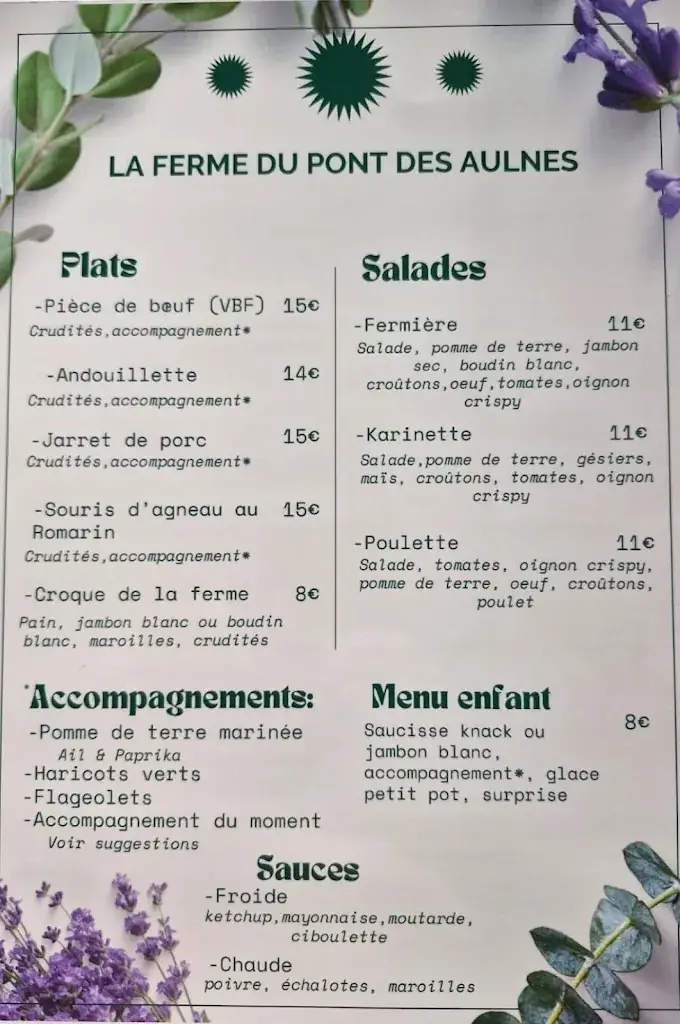 LA FERME DU PONT DES AULNES

Plats

-Pièce de bœuf (VBF) 15€
Crudités,accompagnement*

-Andouillette 14€
Crudités,accompagnement*

-Jarret de porc 15€
Crudités,accompagnement*

-Souris d'agneau au Romarin 15€
Crudités,accompagnement*

-Croque de la ferme 8€
Pain, jambon blanc ou boudin blanc, maroilles, crudités

Salades

-Fermière 11€
Salade, pomme de terre, jambon sec, boudin blanc, croûtons,oeuf,tomates,oignon crispy

-Karinette 11€
Salade,pomme de terre, gésiers, maïs, croûtons, tomates, oignon crispy

-Poulette 11€
Salade, tomates, oignon crispy, pomme de terre, oeuf, croûtons, poulet

Accompagnements:
-Pomme de terre marinée
Ail & Paprika
-Haricots verts
-Flageolets
-Accompagnement du moment
Voir suggestions

Menu enfant
Saucisse knack ou jambon blanc, accompagnement*, glace petit pot, surprise 8€

Sauces
-Froide
ketchup,mayonnaise,moutarde, ciboulette
-Chaude
poivre, échalotes, maroilles